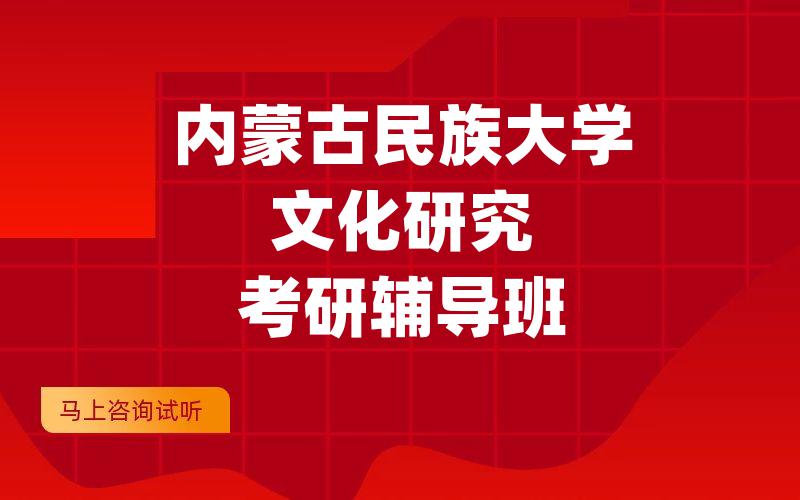 内蒙古民族大学
文化研究
考研辅导班

马上咨询试听